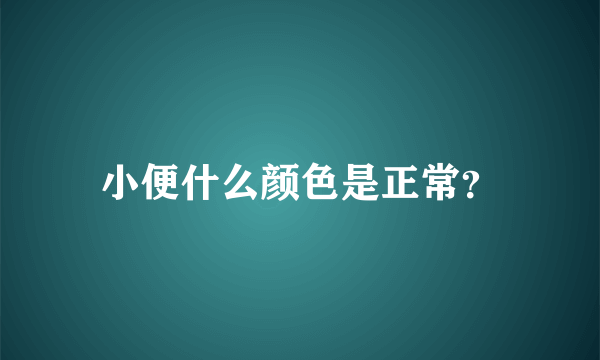 小便什么颜色是正常?